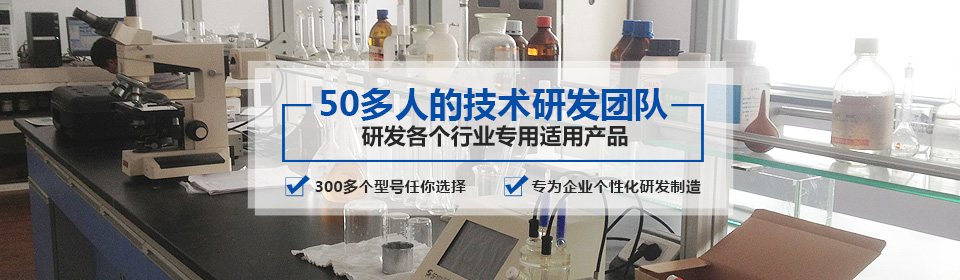 50多人的技术研发团队

研发各个行业专用适用产品

300多个型号任你选择

专为企业个性化研发制造